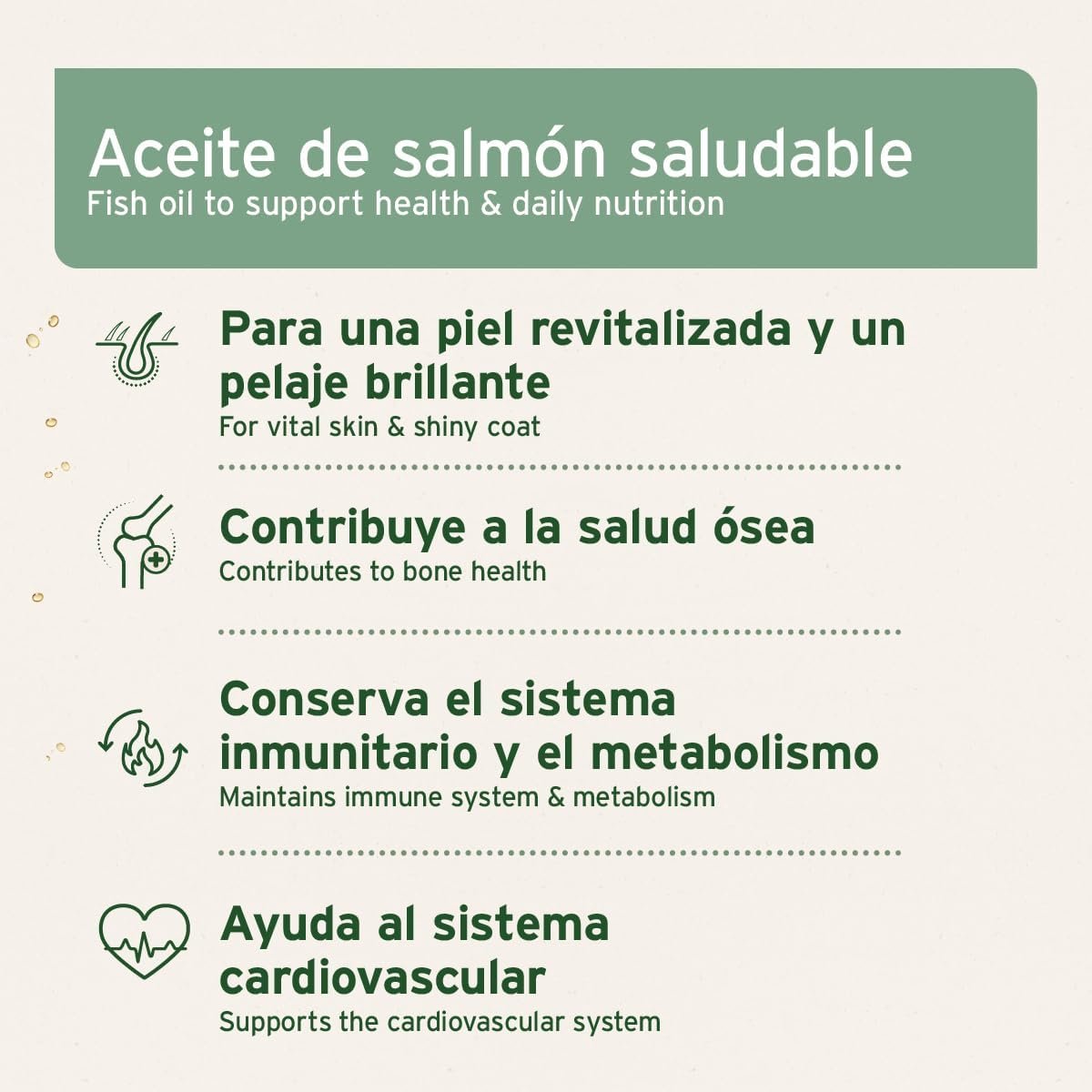 Aceite de salmón saludable
Fish oil to support health & daily nutrition

Para una piel revitalizada y un pelaje brillante
For vital skin & shiny coat

Contribuye a la salud ósea
Contributes to bone health

Conserva el sistema inmunitario y el metabolismo
Maintains immune system & metabolism

Ayuda al sistema cardiovascular
Supports the cardiovascular system